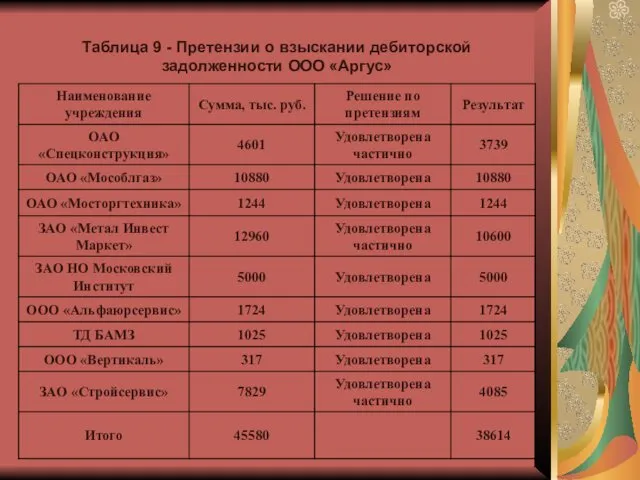 Таблица 9 - Претензии о взыскании дебиторской задолженности ООО «Аргус»

| Наименование учреждения | Сумма, тыс. руб. | Решение по претензиям | Результат |
|---|---|---|---|
| ОАО «Спецконструкция» | 4601 | Удовлетворена частично | 3739 |
| ОАО «Мособлгаз» | 10880 | Удовлетворена | 10880 |
| ОАО «Мосторгтехника» | 1244 | Удовлетворена | 1244 |
| ЗАО «Метал Инвест Маркет» | 12960 | Удовлетворена частично | 10600 |
| ЗАО НО Московский Институт | 5000 | Удовлетворена | 5000 |
| ООО «Альфаюрсервис» | 1724 | Удовлетворена | 1724 |
| ТД БАМЗ | 1025 | Удовлетворена | 1025 |
| ООО «Вертикаль» | 317 | Удовлетворена | 317 |
| ЗАО «Стройсервис» | 7829 | Удовлетворена частично | 4085 |
| Итого | 45580 | | 38614 |